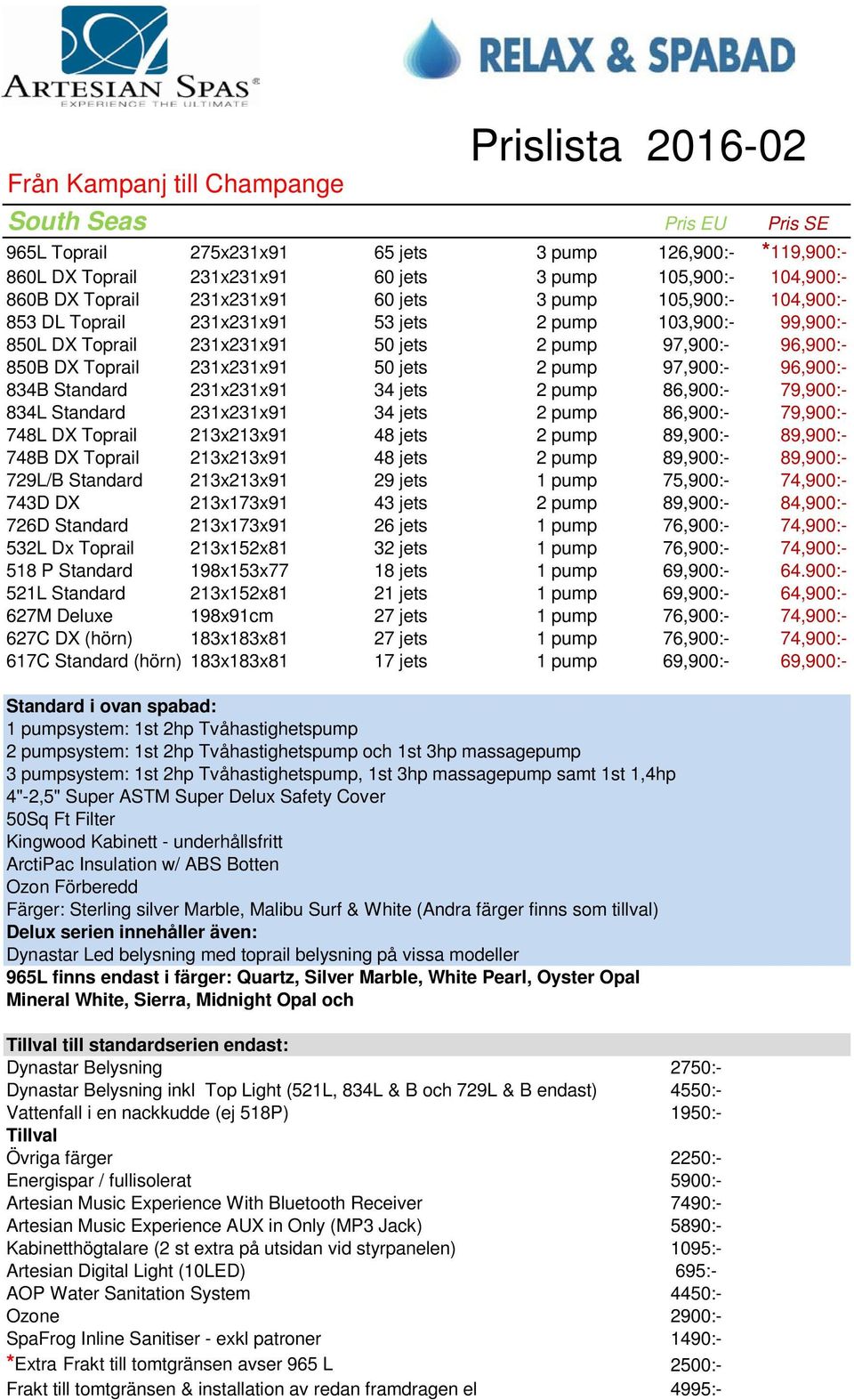 ARTESIAN SPAS®
EXPERIENCE THE ULTIMATE

RELAX & SPABAD

Prislista 2016-02

Från Kampanj till Champange

| South Seas | | | | Pris EU | Pris SE |
|---|---|---|---|---|---|
| 965L Toprail | 275x231x91 | 65 jets | 3 pump | 126,900:- | *119,900:- |
| 860L DX Toprail | 231x231x91 | 60 jets | 3 pump | 105,900:- | 104,900:- |
| 860B DX Toprail | 231x231x91 | 60 jets | 3 pump | 105,900:- | 104,900:- |
| 853 DL Toprail | 231x231x91 | 53 jets | 2 pump | 103,900:- | 99,900:- |
| 850L DX Toprail | 231x231x91 | 50 jets | 2 pump | 97,900:- | 96,900:- |
| 850B DX Toprail | 231x231x91 | 50 jets | 2 pump | 97,900:- | 96,900:- |
| 834B Standard | 231x231x91 | 34 jets | 2 pump | 86,900:- | 79,900:- |
| 834L Standard | 231x231x91 | 34 jets | 2 pump | 86,900:- | 79,900:- |
| 748L DX Toprail | 213x213x91 | 48 jets | 2 pump | 89,900:- | 89,900:- |
| 748B DX Toprail | 213x213x91 | 48 jets | 2 pump | 89,900:- | 89,900:- |
| 729L/B Standard | 213x213x91 | 29 jets | 1 pump | 75,900:- | 74,900:- |
| 743D DX | 213x173x91 | 43 jets | 2 pump | 89,900:- | 84,900:- |
| 726D Standard | 213x173x91 | 26 jets | 1 pump | 76,900:- | 74,900:- |
| 532L Dx Toprail | 213x152x81 | 32 jets | 1 pump | 76,900:- | 74,900:- |
| 518 P Standard | 198x153x77 | 18 jets | 1 pump | 69,900:- | 64.900:- |
| 521L Standard | 213x152x81 | 21 jets | 1 pump | 69,900:- | 64,900:- |
| 627M Deluxe | 198x91cm | 27 jets | 1 pump | 76,900:- | 74,900:- |
| 627C DX (hörn) | 183x183x81 | 27 jets | 1 pump | 76,900:- | 74,900:- |
| 617C Standard (hörn) | 183x183x81 | 17 jets | 1 pump | 69,900:- | 69,900:- |

Standard i ovan spabad:
1 pumpsystem: 1st 2hp Tvåhastighetspump
2 pumpsystem: 1st 2hp Tvåhastighetspump och 1st 3hp massagepump
3 pumpsystem: 1st 2hp Tvåhastighetspump, 1st 3hp massagepump samt 1st 1,4hp
4"-2,5" Super ASTM Super Delux Safety Cover
50Sq Ft Filter
Kingwood Kabinett - underhållsfritt
ArctiPac Insulation w/ ABS Botten
Ozon Förberedd
Färger: Sterling silver Marble, Malibu Surf & White (Andra färger finns som tillval)
Delux serien innehåller även:
Dynastar Led belysning med toprail belysning på vissa modeller
965L finns endast i färger: Quartz, Silver Marble, White Pearl, Oyster Opal Mineral White, Sierra, Midnight Opal och

| Tillval till standardserien endast: | |
|---|---|
| Dynastar Belysning | 2750:- |
| Dynastar Belysning inkl Top Light (521L, 834L & B och 729L & B endast) | 4550:- |
| Vattenfall i en nackkudde (ej 518P) | 1950:- |
| Tillval | |
| Övriga färger | 2250:- |
| Energispar / fullisolerat | 5900:- |
| Artesian Music Experience With Bluetooth Receiver | 7490:- |
| Artesian Music Experience AUX in Only (MP3 Jack) | 5890:- |
| Kabinetthögtalare (2 st extra på utsidan vid styrpanelen) | 1095:- |
| Artesian Digital Light (10LED) | 695:- |
| AOP Water Sanitation System | 4450:- |
| Ozone | 2900:- |
| SpaFrog Inline Sanitiser - exkl patroner | 1490:- |
| *Extra Frakt till tomtgränsen avser 965 L | 2500:- |
| Frakt till tomtgränsen & installation av redan framdragen el | 4995:- |